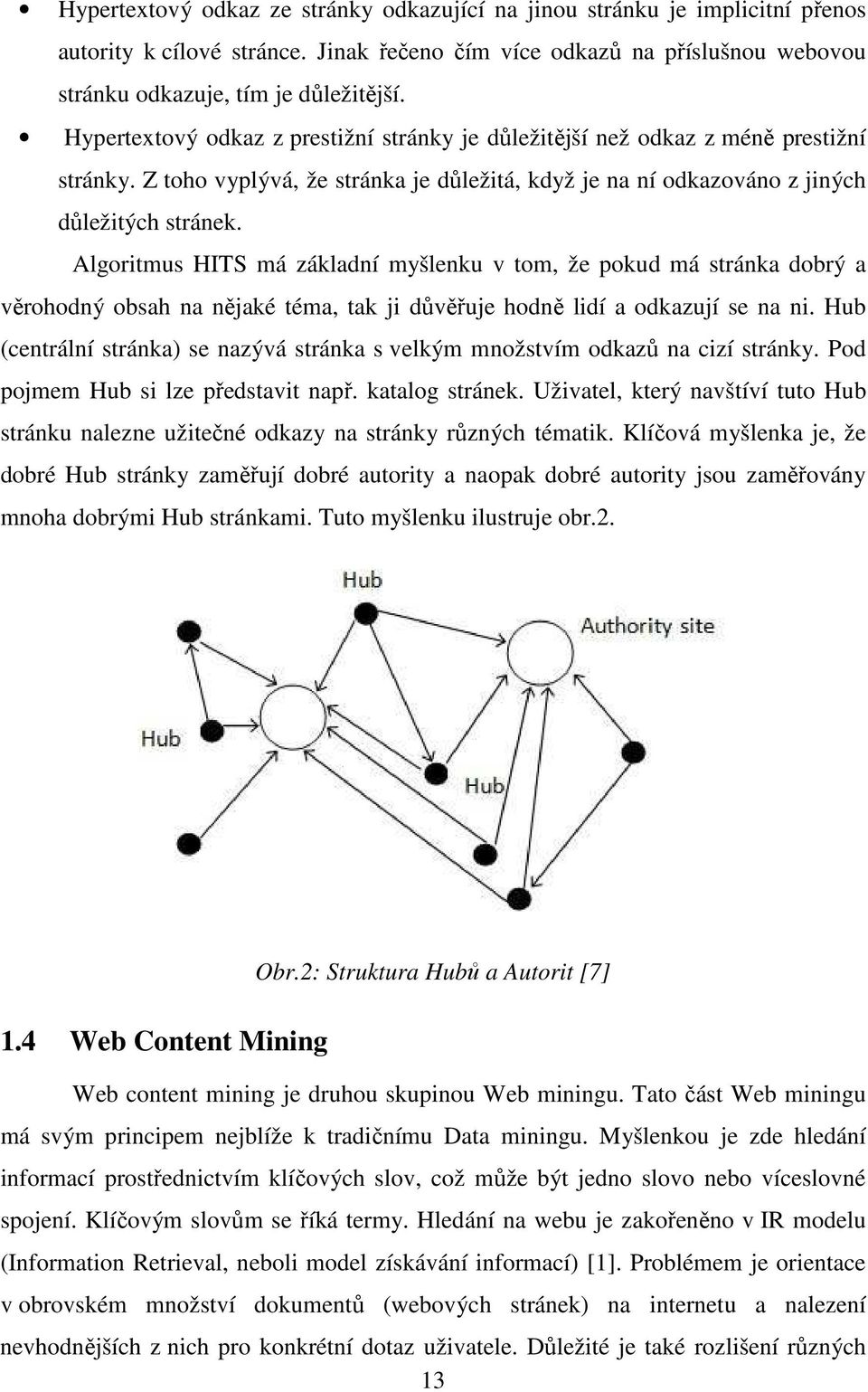 • Hypertextový odkaz ze stránky odkazující na jinou stránku je implicitní přenos autority k cílové stránce. Jinak řečeno čím více odkazů na příslušnou webovou stránku odkazuje, tím je důležitější.

• Hypertextový odkaz z prestižní stránky je důležitější než odkaz z méně prestižní stránky. Z toho vyplývá, že stránka je důležitá, když je na ní odkazováno z jiných důležitých stránek.

Algoritmus HITS má základní myšlenku v tom, že pokud má stránka dobrý a věrohodný obsah na nějaké téma, tak ji důvěřuje hodně lidí a odkazují se na ni. Hub (centrální stránka) se nazývá stránka s velkým množstvím odkazů na cizí stránky. Pod pojmem Hub si lze představit např. katalog stránek. Uživatel, který navštíví tuto Hub stránku nalezne užitečné odkazy na stránky různých tématik. Klíčová myšlenka je, že dobré Hub stránky zaměřují dobré autority a naopak dobré autority jsou zaměřovány mnoha dobrými Hub stránkami. Tuto myšlenku ilustruje obr.2.

Hub

Authority site

Hub

Hub

Obr.2: Struktura Hubů a Autorit [7]

1.4 Web Content Mining

Web content mining je druhou skupinou Web miningu. Tato část Web miningu má svým principem nejblíže k tradičnímu Data miningu. Myšlenkou je zde hledání informací prostřednictvím klíčových slov, což může být jedno slovo nebo víceslovné spojení. Klíčovým slovům se říká termy. Hledání na webu je zakořeněno v IR modelu (Information Retrieval, neboli model získávání informací) [1]. Problémem je orientace v obrovském množství dokumentů (webových stránek) na internetu a nalezení nevhodnějších z nich pro konkrétní dotaz uživatele. Důležité je také rozlišení různých

13